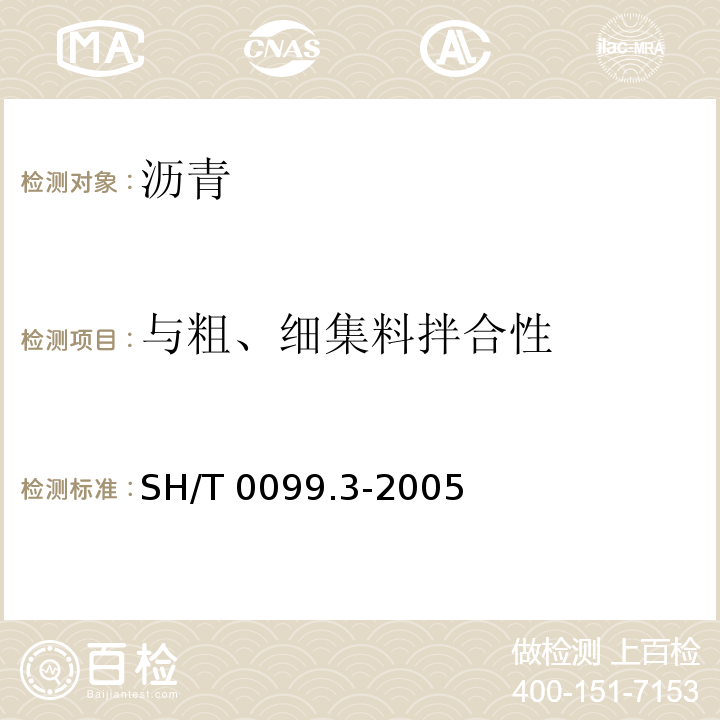 MA CNAS AC ilac-MRA

检测对象：沥青

检测项目：与粗、细集料拌合性

检测标准：SH/T 0099.3-2005

百检
Baijiantest.com

做检测 上百检
400-151-7153